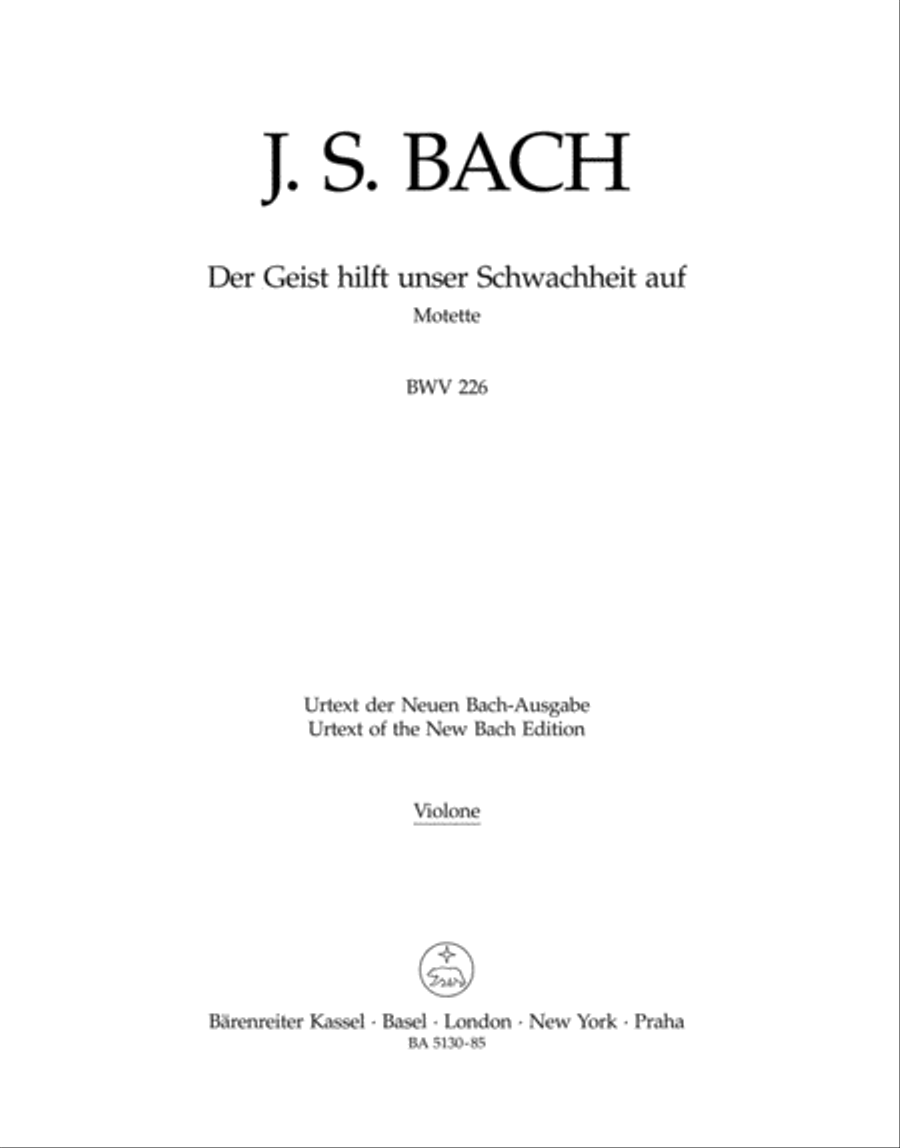 J. S. BACH

Der Geist hilft unser Schwachheit auf

Motette

BWV 226

Urtext der Neuen Bach-Ausgabe
Urtext of the New Bach Edition

Violone

Bärenreiter Kassel · Basel · London · New York · Praha
BA 5130-85